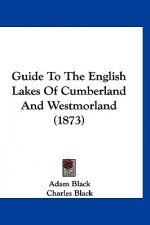 Guide To The English Lakes Of Cumberland And Westmorland (1873)

Adam Black
Charles Black